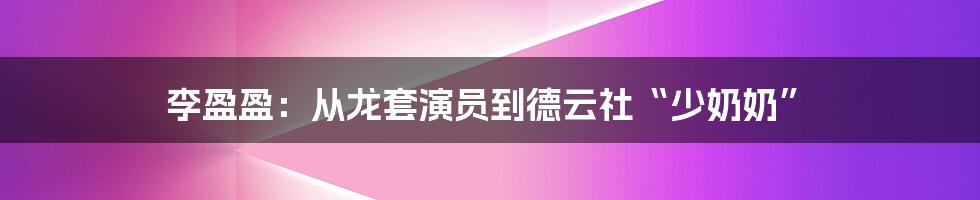 李盈盈：从龙套演员到德云社“少奶奶”